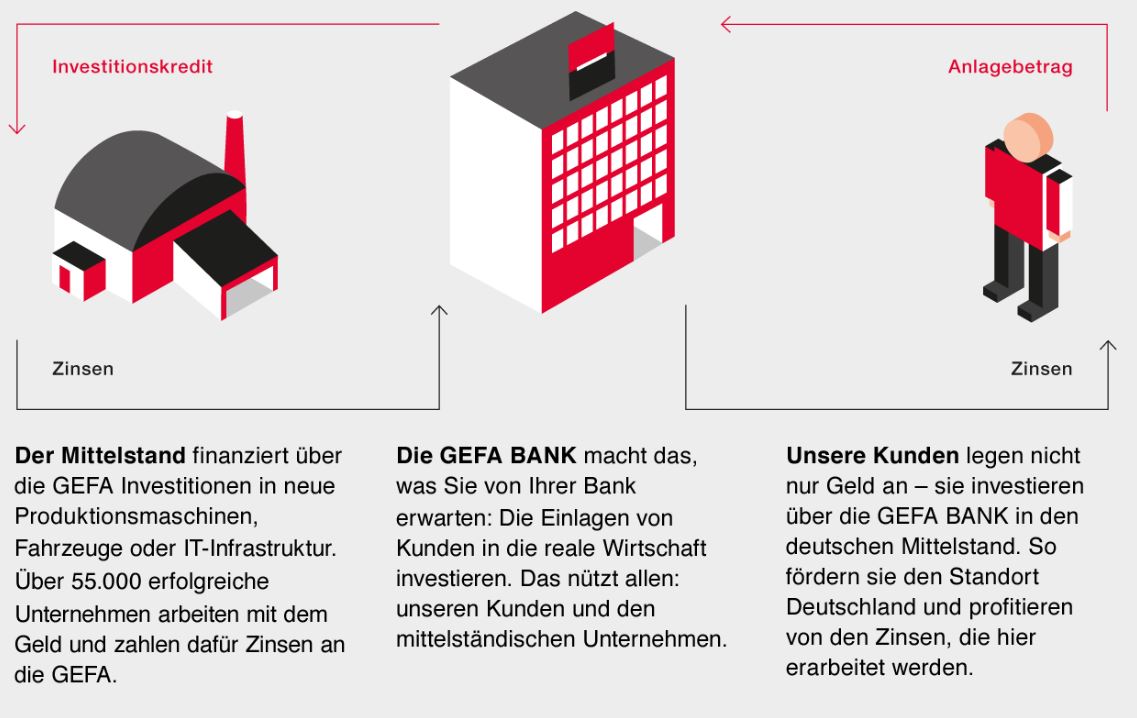 Investitionskredit

Anlagebetrag

Zinsen

Zinsen

**Der Mittelstand** finanziert über die GEFA Investitionen in neue Produktionsmaschinen, Fahrzeuge oder IT-Infrastruktur. Über 55.000 erfolgreiche Unternehmen arbeiten mit dem Geld und zahlen dafür Zinsen an die GEFA.

**Die GEFA BANK** macht das, was Sie von Ihrer Bank erwarten: Die Einlagen von Kunden in die reale Wirtschaft investieren. Das nützt allen: unseren Kunden und den mittelständischen Unternehmen.

**Unsere Kunden** legen nicht nur Geld an – sie investieren über die GEFA BANK in den deutschen Mittelstand. So fördern sie den Standort Deutschland und profitieren von den Zinsen, die hier erarbeitet werden.